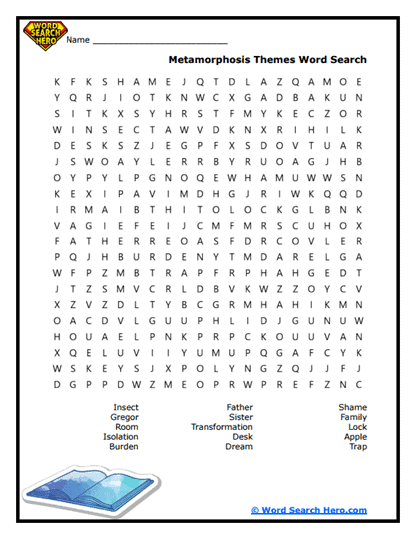 WORD SEARCH HERO

Name ___________________________

Metamorphosis Themes Word Search

K F K S H A M E J Q T D L A Z Q A M O E
Y Q R J I O T K N W C X G A D B A K U N
S I T K X S Y H R S T F M Y K E C Z O R
W I N S E C T A W V D K N X R I H I L K
D E S K S Z J E G P F X S D O V T U A R
J S W O A Y L E R R B Y R U O A G J H B
O Y P Y L P G N O Q E W H A M U W W S N
K E X I P A V I M D H G J R I W K Q Q D
I R M A I B T H I T O L O C K G L B N K
V A G I E F E I J C M F M R S C U H O X
F A T H E R R E O A S F D R C O V L E R
P Q J H B U R D E N Y T M D A R E L G A
W F P Z M B T R A P F R P H A H G E D T
J T Z S M V C R L D B V K W Z Z O Y C V
X Z V Z D L T Y B C G R M H A H I K M N
O A C D V L G U U P H L I D J G U N U W
H O U A E L P N K P R P C K O U U V A N
X Q E L U V I I Y U M U P Q G A F C Y K
W S K E Y S J X P O L Y N G Z Q J J F J
D G P P D W Z M E O P R W P R E F Z N C

Insect
Gregor
Room
Isolation
Burden

Father
Sister
Transformation
Desk
Dream

Shame
Family
Lock
Apple
Trap

© Word Search Hero.com